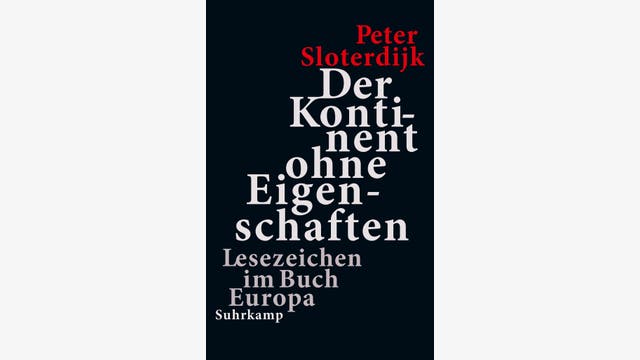 Peter Sloterdijk

Der Kontinent ohne Eigenschaften

Lesezeichen im Buch Europa

Suhrkamp